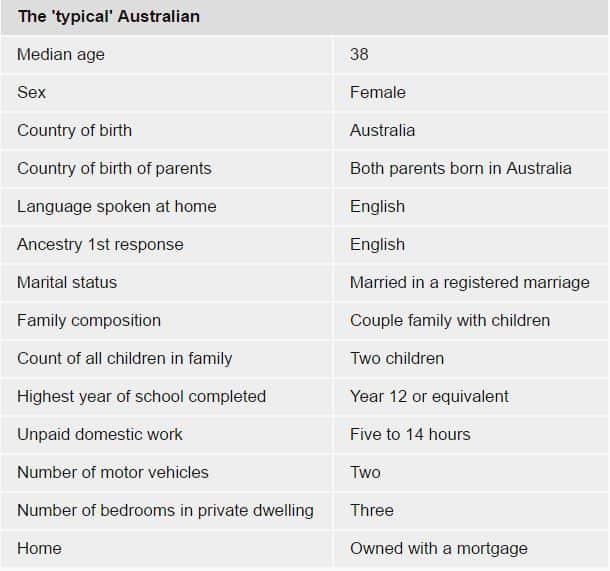 | The 'typical' Australian | |
|---|---|
| Median age | 38 |
| Sex | Female |
| Country of birth | Australia |
| Country of birth of parents | Both parents born in Australia |
| Language spoken at home | English |
| Ancestry 1st response | English |
| Marital status | Married in a registered marriage |
| Family composition | Couple family with children |
| Count of all children in family | Two children |
| Highest year of school completed | Year 12 or equivalent |
| Unpaid domestic work | Five to 14 hours |
| Number of motor vehicles | Two |
| Number of bedrooms in private dwelling | Three |
| Home | Owned with a mortgage |